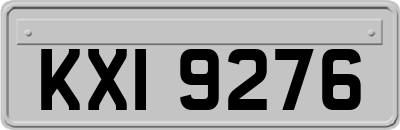 KXI 9276